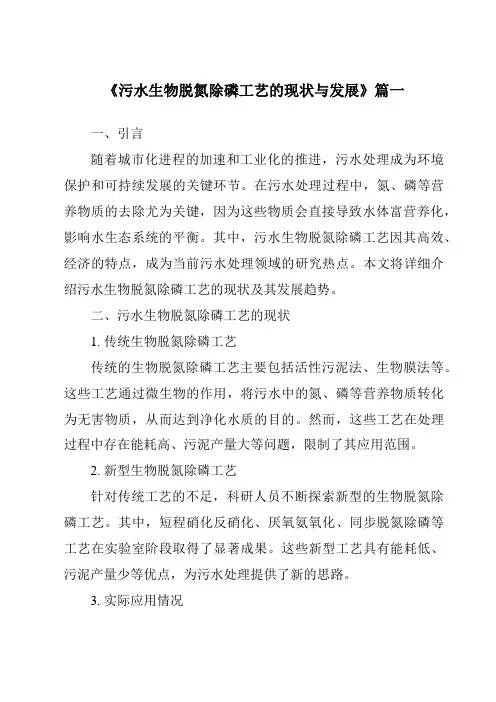 《污水生物脱氮除磷工艺的现状与发展》篇一

一、引言

随着城市化进程的加速和工业化的推进，污水处理成为环境保护和可持续发展的关键环节。在污水处理过程中，氮、磷等营养物质的去除尤为关键，因为这些物质会直接导致水体富营养化，影响水生态系统的平衡。其中，污水生物脱氮除磷工艺因其高效、经济的特点，成为当前污水处理领域的研究热点。本文将详细介绍污水生物脱氮除磷工艺的现状及其发展趋势。

二、污水生物脱氮除磷工艺的现状

1. 传统生物脱氮除磷工艺

传统的生物脱氮除磷工艺主要包括活性污泥法、生物膜法等。这些工艺通过微生物的作用，将污水中的氮、磷等营养物质转化为无害物质，从而达到净化水质的目的。然而，这些工艺在处理过程中存在能耗高、污泥产量大等问题，限制了其应用范围。

2. 新型生物脱氮除磷工艺

针对传统工艺的不足，科研人员不断探索新型的生物脱氮除磷工艺。其中，短程硝化反硝化、厌氧氨氧化、同步脱氮除磷等工艺在实验室阶段取得了显著成果。这些新型工艺具有能耗低、污泥产量少等优点，为污水处理提供了新的思路。

3. 实际应用情况